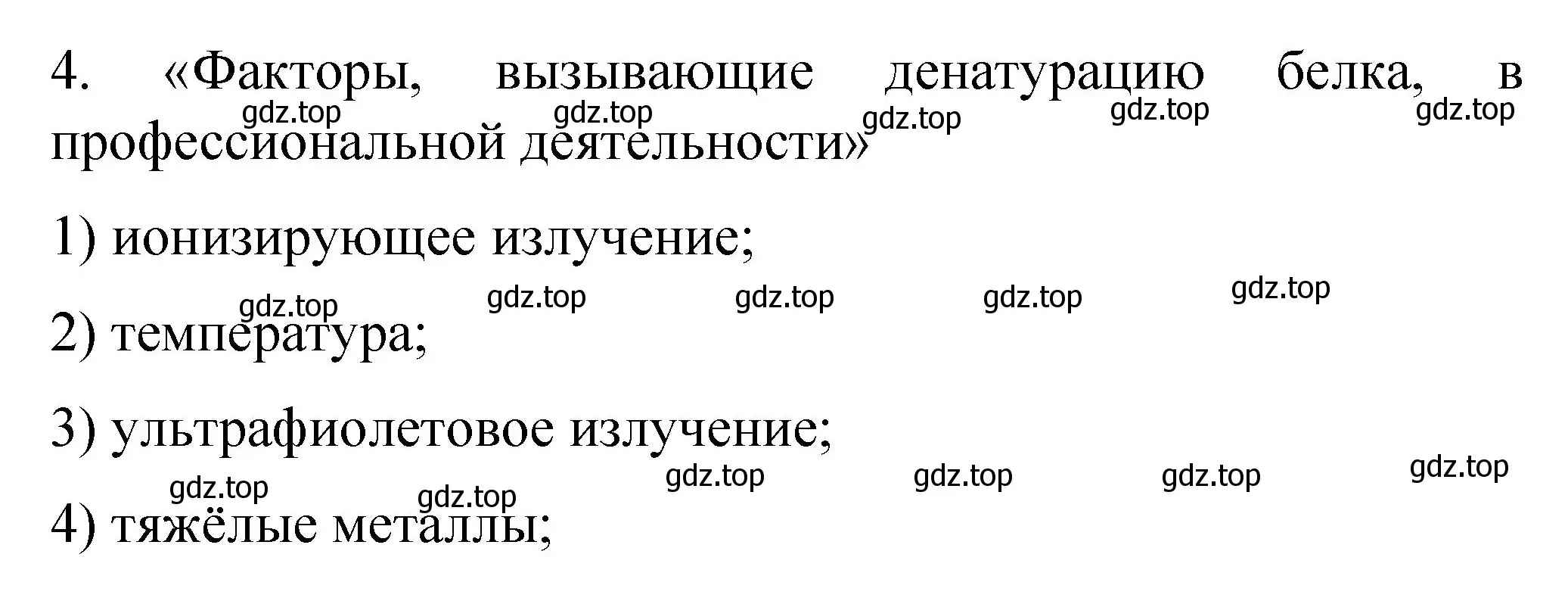 4. «Факторы, вызывающие денатурацию белка, в профессиональной деятельности»

gdz.top gdz.top gdz.top gdz.top gdz.top

1) ионизирующее излучение;

gdz.top gdz.top gdz.top gdz.top gdz.top

2) температура;

3) ультрафиолетовое излучение;

gdz.top gdz.top gdz.top gdz.top gdz.top gdz.top

4) тяжёлые металлы;